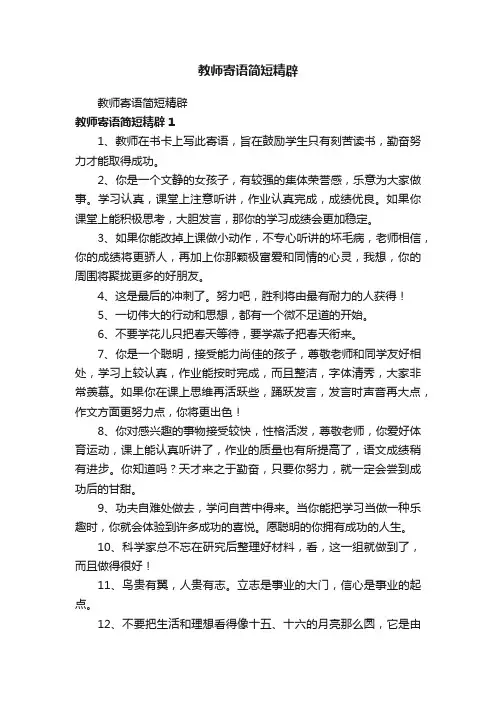 教师寄语简短精辟

教师寄语简短精辟

教师寄语简短精辟 1

1、教师在书卡上写此寄语，旨在鼓励学生只有刻苦读书，勤奋努力才能取得成功。

2、你是一个文静的女孩子，有较强的集体荣誉感，乐意为大家做事。学习认真，课堂上注意听讲，作业认真完成，成绩优良。如果你课堂上能积极思考，大胆发言，那你的学习成绩会更加稳定。

3、如果你能改掉上课做小动作，不专心听讲的坏毛病，老师相信，你的成绩将更骄人，再加上你那颗极富爱和同情的心灵，我想，你的周围将聚拢更多的好朋友。

4、这是最后的冲刺了。努力吧，胜利将由最有耐力的人获得！

5、一切伟大的行动和思想，都有一个微不足道的开始。

6、不要学花儿只把春天等待，要学燕子把春天衔来。

7、你是一个聪明，接受能力尚佳的孩子，尊敬老师和同学友好相处，学习上较认真，作业能按时完成，而且整洁，字体清秀，大家非常羡慕。如果你在课上思维再活跃些，踊跃发言，发言时声音再大点，作文方面更努力点，你将更出色！

8、你对感兴趣的事物接受较快，性格活泼，尊敬老师，你爱好体育运动，课上能认真听讲了，作业的质量也有所提高了，语文成绩稍有进步。你知道吗？天才来之于勤奋，只要你努力，就一定会尝到成功后的甘甜。

9、功夫自难处做去，学问自苦中得来。当你能把学习当做一种乐趣时，你就会体验到许多成功的喜悦。愿聪明的你拥有成功的人生。

10、科学家总不忘在研究后整理好材料，看，这一组就做到了，而且做得很好！

11、鸟贵有翼，人贵有志。立志是事业的大门，信心是事业的起点。

12、不要把生活和理想看得像十五、十六的月亮那么圆，它是由